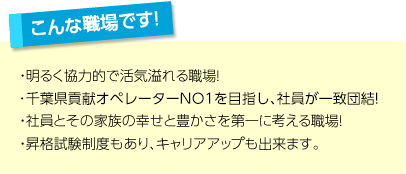 こんな職場です!

・明るく協力的で活気溢れる職場!
・千葉県貢献オペレーターNO1を目指し、社員が一致団結!
・社員とその家族の幸せと豊かさを第一に考える職場!
・昇格試験制度もあり、キャリアアップも出来ます。